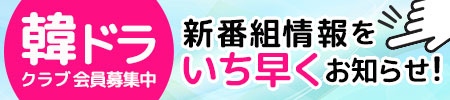 韓ドラ
クラブ 会員募集中

新番組情報を
いち早くお知らせ!